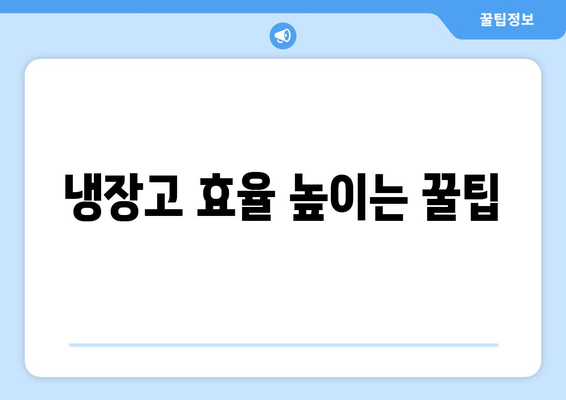 꿀팁정보

냉장고 효율 높이는 꿀팁